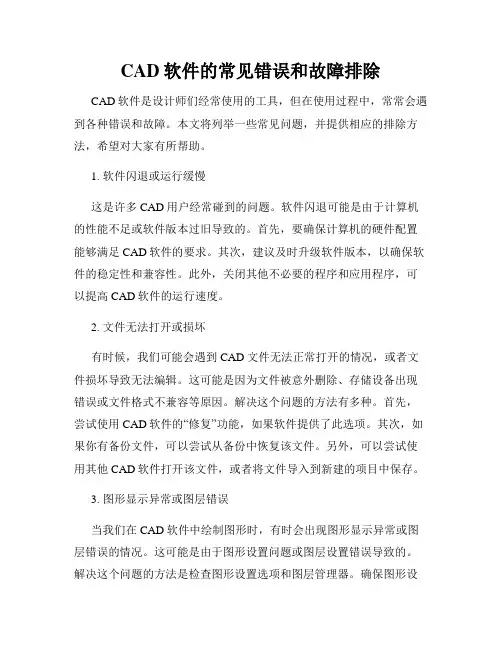 CAD 软件的常见错误和故障排除

CAD 软件是设计师们经常使用的工具，但在使用过程中，常常会遇到各种错误和故障。本文将列举一些常见问题，并提供相应的排除方法，希望对大家有所帮助。

1. 软件闪退或运行缓慢

这是许多 CAD 用户经常碰到的问题。软件闪退可能是由于计算机的性能不足或软件版本过旧导致的。首先，要确保计算机的硬件配置能够满足 CAD 软件的要求。其次，建议及时升级软件版本，以确保软件的稳定性和兼容性。此外，关闭其他不必要的程序和应用程序，可以提高 CAD 软件的运行速度。

2. 文件无法打开或损坏

有时候，我们可能会遇到 CAD 文件无法正常打开的情况，或者文件损坏导致无法编辑。这可能是因为文件被意外删除、存储设备出现错误或文件格式不兼容等原因。解决这个问题的方法有多种。首先，尝试使用 CAD 软件的“修复”功能，如果软件提供了此选项。其次，如果你有备份文件，可以尝试从备份中恢复该文件。另外，可以尝试使用其他 CAD 软件打开该文件，或者将文件导入到新建的项目中保存。

3. 图形显示异常或图层错误

当我们在 CAD 软件中绘制图形时，有时会出现图形显示异常或图层错误的情况。这可能是由于图形设置问题或图层设置错误导致的。解决这个问题的方法是检查图形设置选项和图层管理器。确保图形设